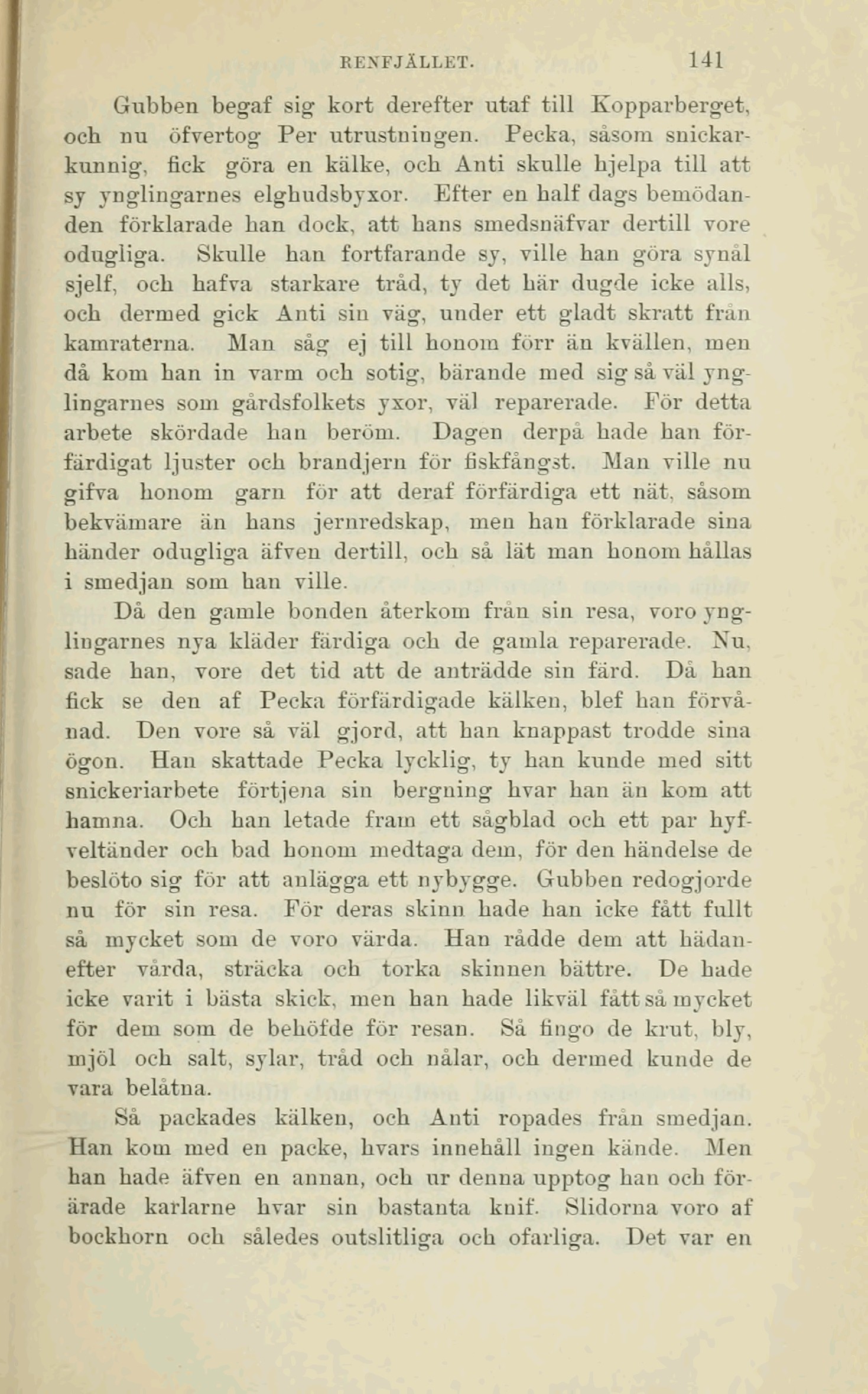 RENFJÄLLET. 141

Gubben begaf sig kort derefter utaf till Kopparberget, och nu öfvertog Per utrustningen. Pecka, såsom snickarkunnig, fick göra en kälke, och Anti skulle hjelpa till att sy ynglingarnes elghudsbyxor. Efter en half dags bemödanden förklarade han dock, att hans smedsnäfvar dertill vore odugliga. Skulle han fortfarande sy, ville han göra synål sjelf, och hafva starkare tråd, ty det här dugde icke alls, och dermed gick Anti sin väg, under ett gladt skratt från kamraterna. Man såg ej till honom förr än kvällen, men då kom han in varm och sotig, bärande med sig så väl ynglingarnes som gårdsfolkets yxor, väl reparerade. För detta arbete skördade han beröm. Dagen derpå hade han förfärdigat ljuster och brandjern för fiskfångst. Man ville nu gifva honom garn för att deraf förfärdiga ett nät, såsom bekvämare än hans jernredskap, men han förklarade sina händer odugliga äfven dertill, och så lät man honom hållas i smedjan som han ville.

Då den gamle bonden återkom från sin resa, voro ynglingarnes nya kläder färdiga och de gamla reparerade. Nu, sade han, vore det tid att de anträdde sin färd. Då han fick se den af Pecka förfärdigade kälken, blef han förvånad. Den vore så väl gjord, att han knappast trodde sina ögon. Han skattade Pecka lycklig, ty han kunde med sitt snickeriarbete förtjena sin bergning hvar han än kom att hamna. Och han letade fram ett sågblad och ett par hyfveltänder och bad honom medtaga dem, för den händelse de beslöto sig för att anlägga ett nybygge. Gubben redogjorde nu för sin resa. För deras skinn hade han icke fått fullt så mycket som de voro värda. Han rådde dem att hädanefter vårda, sträcka och torka skinnen bättre. De hade icke varit i bästa skick, men han hade likväl fått så mycket för dem som de behöfde för resan. Så fingo de krut, bly, mjöl och salt, sylar, tråd och nålar, och dermed kunde de vara belåtna.

Så packades kälken, och Anti ropades från smedjan. Han kom med en packe, hvars innehåll ingen kände. Men han hade äfven en annan, och ur denna upptog han och förärade karlarne hvar sin bastanta knif. Slidorna voro af bockhorn och således outslitliga och ofarliga. Det var en